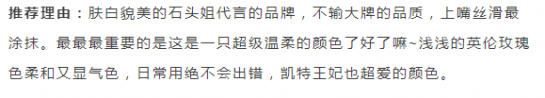 推荐理由：肤白貌美的石头姐代言的品牌，不输大牌的品质，上嘴丝滑最涂抹。最最最重要的是这是一只超级温柔的颜色了好了嘛~浅浅的英伦玫瑰色柔和又显气色，日常用绝不会出错，凯特王妃也超爱的颜色。